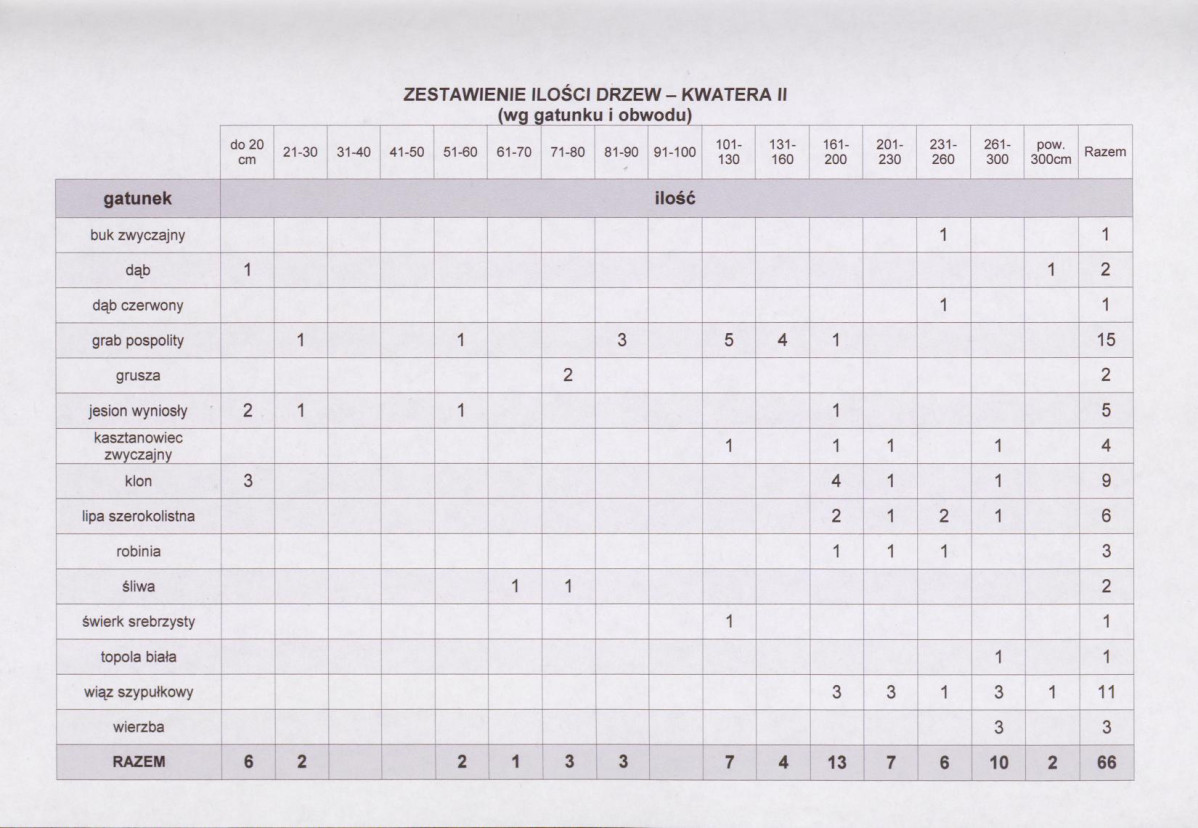 ZESTAWIENIE ILOŚCI DRZEW – KWATERA II
(wg gatunku i obwodu)

|  | do 20 cm | 21-30 | 31-40 | 41-50 | 51-60 | 61-70 | 71-80 | 81-90 | 91-100 | 101-130 | 131-160 | 161-200 | 201-230 | 231-260 | 261-300 | pow. 300cm | Razem |
|---|---|---|---|---|---|---|---|---|---|---|---|---|---|---|---|---|---|
| gatunek | ilość |  |  |  |  |  |  |  |  |  |  |  |  |  |  |  |  |
| buk zwyczajny |  |  |  |  |  |  |  |  |  |  |  |  |  | 1 |  |  | 1 |
| dąb | 1 |  |  |  |  |  |  |  |  |  |  |  |  |  |  | 1 | 2 |
| dąb czerwony |  |  |  |  |  |  |  |  |  |  |  |  |  | 1 |  |  | 1 |
| grab pospolity |  | 1 |  |  | 1 |  |  | 3 |  | 5 | 4 | 1 |  |  |  |  | 15 |
| grusza |  |  |  |  |  |  | 2 |  |  |  |  |  |  |  |  |  | 2 |
| jesion wyniosły | 2 | 1 |  |  | 1 |  |  |  |  |  |  | 1 |  |  |  |  | 5 |
| kasztanowiec zwyczajny |  |  |  |  |  |  |  |  |  | 1 |  | 1 | 1 |  | 1 |  | 4 |
| klon | 3 |  |  |  |  |  |  |  |  |  |  | 4 | 1 |  | 1 |  | 9 |
| lipa szerokolistna |  |  |  |  |  |  |  |  |  |  |  | 2 | 1 | 2 | 1 |  | 6 |
| robinia |  |  |  |  |  |  |  |  |  |  |  | 1 | 1 | 1 |  |  | 3 |
| śliwa |  |  |  |  |  | 1 | 1 |  |  |  |  |  |  |  |  |  | 2 |
| świerk srebrzysty |  |  |  |  |  |  |  |  |  | 1 |  |  |  |  |  |  | 1 |
| topola biała |  |  |  |  |  |  |  |  |  |  |  |  |  |  | 1 |  | 1 |
| wiąz szypułkowy |  |  |  |  |  |  |  |  |  |  |  | 3 | 3 | 1 | 3 | 1 | 11 |
| wierzba |  |  |  |  |  |  |  |  |  |  |  |  |  |  | 3 |  | 3 |
| RAZEM | 6 | 2 |  |  | 2 | 1 | 3 | 3 |  | 7 | 4 | 13 | 7 | 6 | 10 | 2 | 66 |